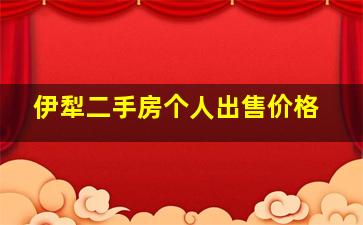 伊犁二手房个人出售价格